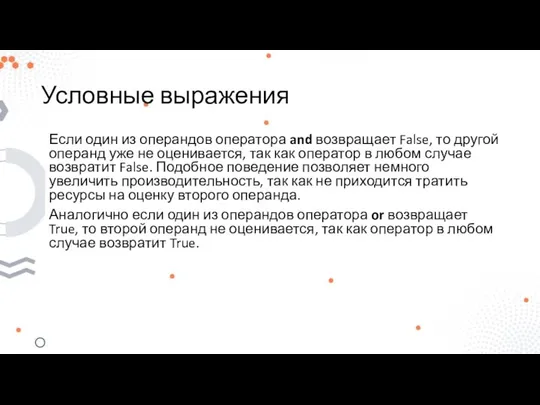 Условные выражения

Если один из операндов оператора and возвращает False, то другой операнд уже не оценивается, так как оператор в любом случае возвратит False. Подобное поведение позволяет немного увеличить производительность, так как не приходится тратить ресурсы на оценку второго операнда.

Аналогично если один из операндов оператора or возвращает True, то второй операнд не оценивается, так как оператор в любом случае возвратит True.